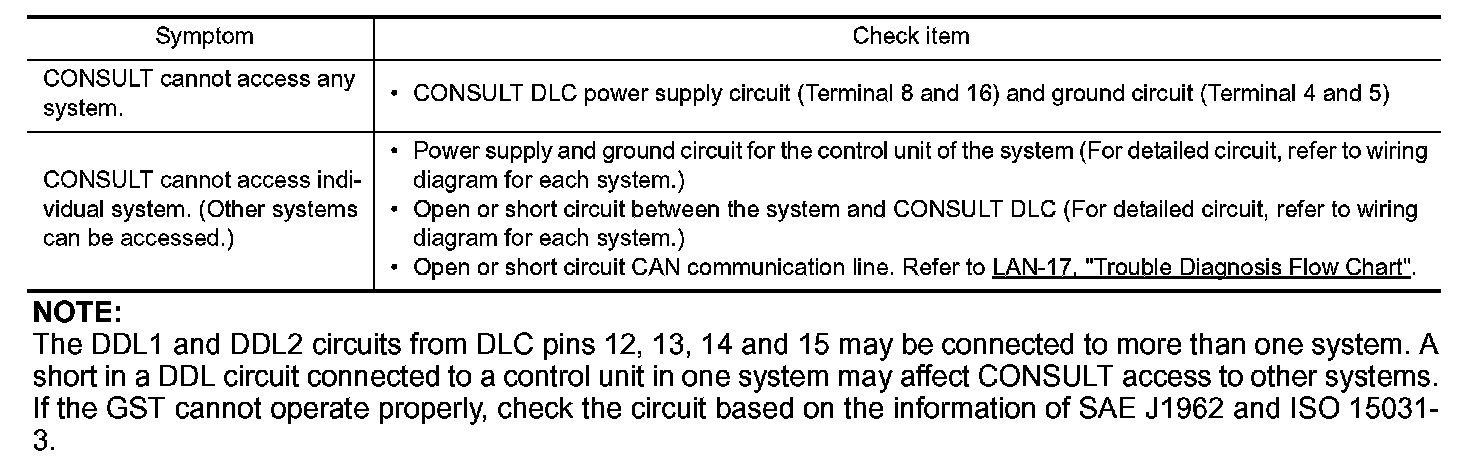 | Symptom | Check item |
|---|---|
| CONSULT cannot access any system. | • CONSULT DLC power supply circuit (Terminal 8 and 16) and ground circuit (Terminal 4 and 5) |
| CONSULT cannot access individual system. (Other systems can be accessed.) | • Power supply and ground circuit for the control unit of the system (For detailed circuit, refer to wiring diagram for each system.) • Open or short circuit between the system and CONSULT DLC (For detailed circuit, refer to wiring diagram for each system.) • Open or short circuit CAN communication line. Refer to LAN-17, "Trouble Diagnosis Flow Chart". |

NOTE:
The DDL1 and DDL2 circuits from DLC pins 12, 13, 14 and 15 may be connected to more than one system. A short in a DDL circuit connected to a control unit in one system may affect CONSULT access to other systems. If the GST cannot operate properly, check the circuit based on the information of SAE J1962 and ISO 15031-3.